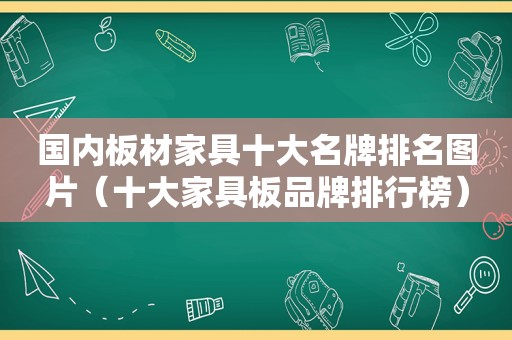 国内板材家具十大名牌排名图片（十大家具板品牌排行榜）